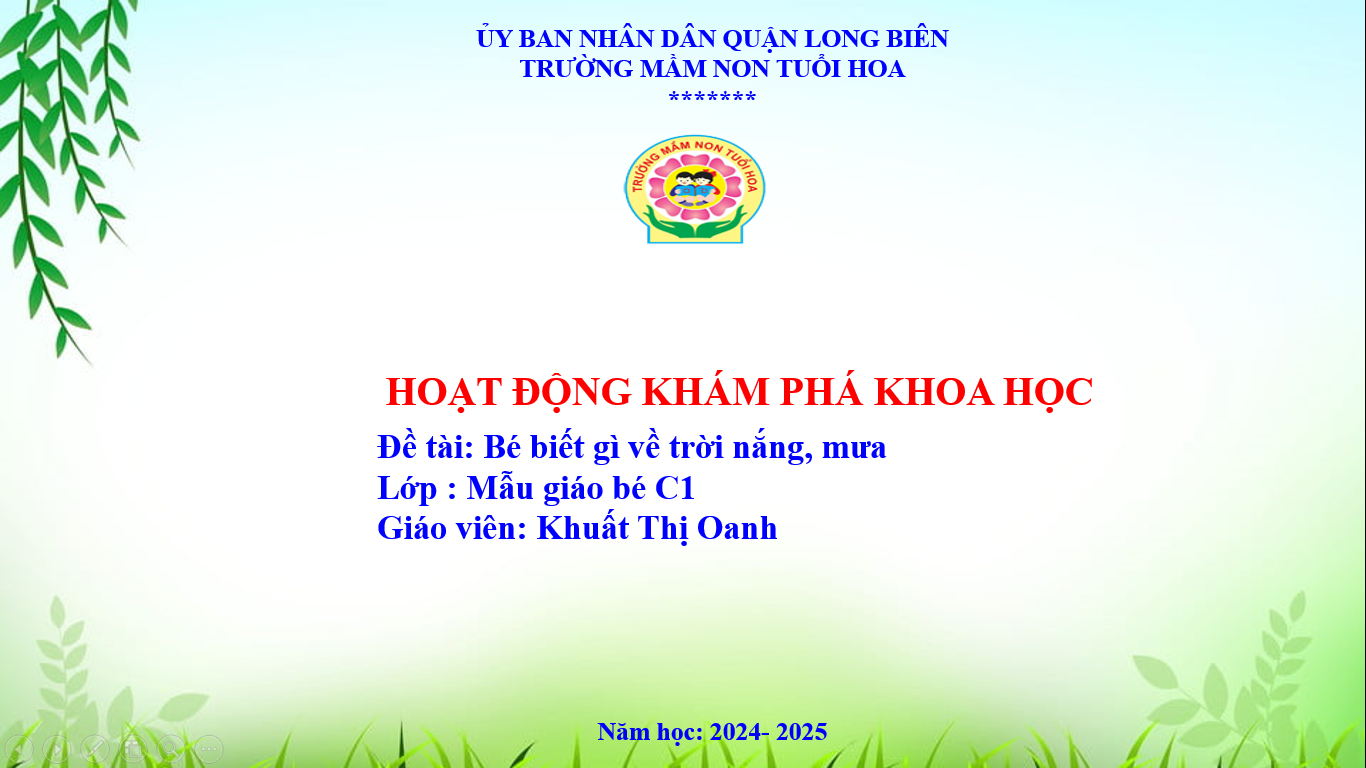 ỦY BAN NHÂN DÂN QUẬN LONG BIÊN
TRƯỜNG MẦM NON TUỔI HOA
*******

TRƯỜNG MẦM NON TUỔI HOA

HOẠT ĐỘNG KHÁM PHÁ KHOA HỌC

Đề tài: Bé biết gì về trời nắng, mưa
Lớp : Mẫu giáo bé C1
Giáo viên: Khuất Thị Oanh

Năm học: 2024- 2025